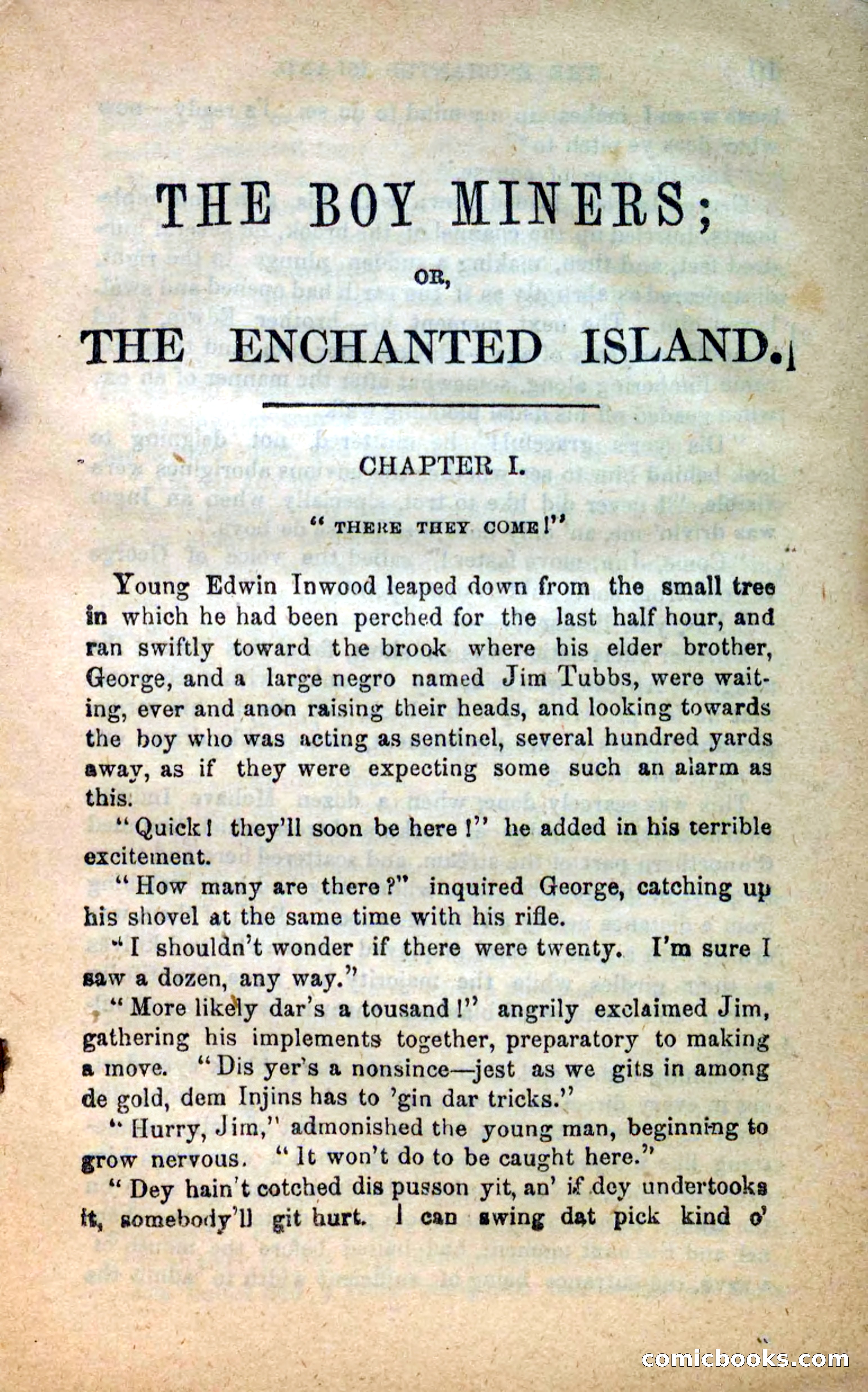 THE BOY MINERS;

OR,

THE ENCHANTED ISLAND.

CHAPTER I.

"THERE THEY COME!"

Young Edwin Inwood leaped down from the small tree in which he had been perched for the last half hour, and ran swiftly toward the brook where his elder brother, George, and a large negro named Jim Tubbs, were waiting, ever and anon raising their heads, and looking towards the boy who was acting as sentinel, several hundred yards away, as if they were expecting some such an alarm as this.

"Quick! they'll soon be here!" he added in his terrible excitement.

"How many are there?" inquired George, catching up his shovel at the same time with his rifle.

"I shouldn't wonder if there were twenty. I'm sure I saw a dozen, any way."

"More likely dar's a tousand!" angrily exclaimed Jim, gathering his implements together, preparatory to making a move. "Dis yer's a nonsince—jest as we gits in among de gold, dem Injins has to 'gin dar tricks."

"Hurry, Jim," admonished the young man, beginning to grow nervous. "It won't do to be caught here."

"Dey hain't cotched dis pusson yit, an' if dey undertooks it, somebody'll git hurt. I can swing dat pick kind o'

comicbooks.com